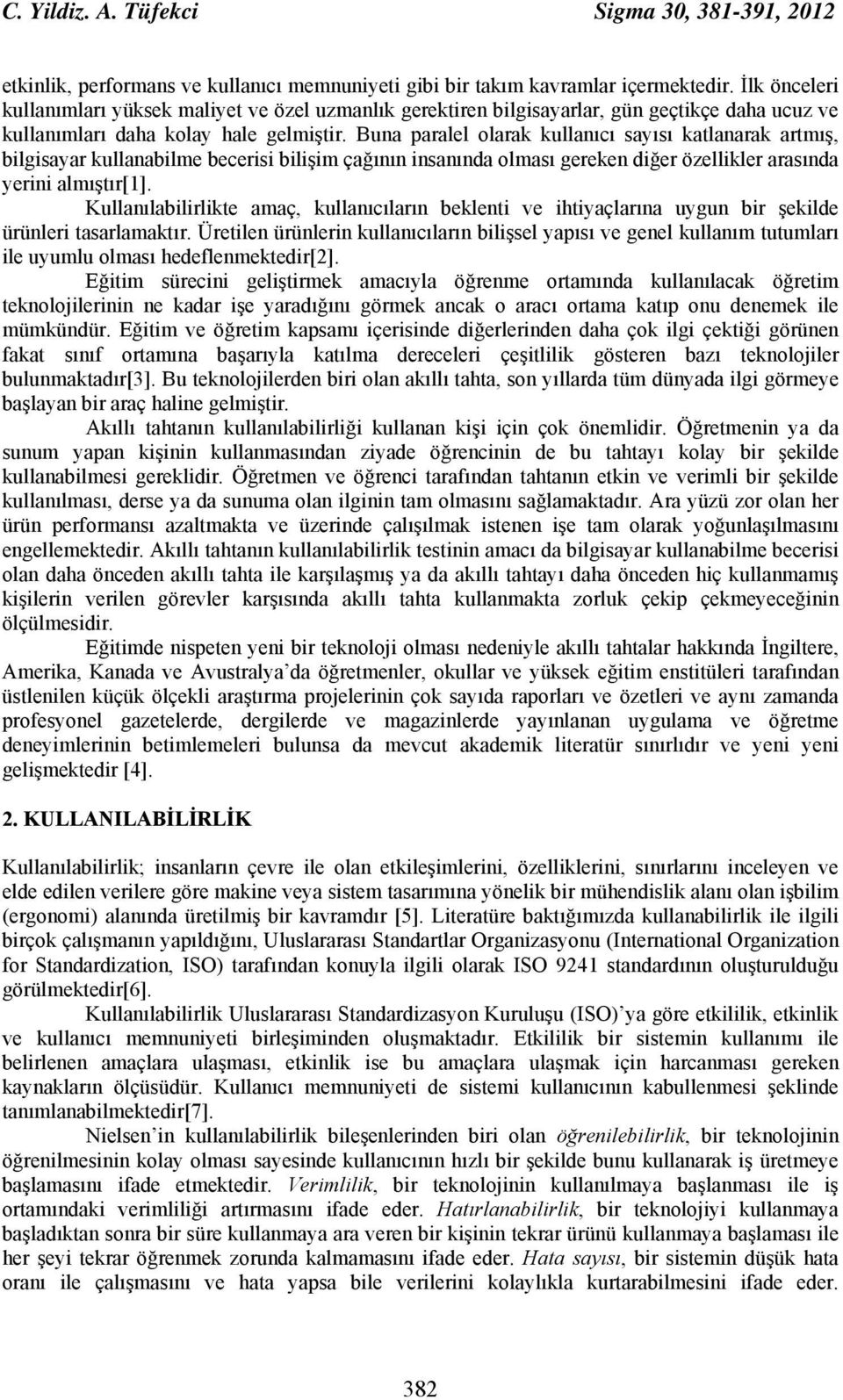 C. Yildiz. A. Tüfekci Sigma 30, 381-391, 2012

etkinlik, performans ve kullanıcı memnuniyeti gibi bir takım kavramlar içermektedir. İlk önceleri kullanımları yüksek maliyet ve özel uzmanlık gerektiren bilgisayarlar, gün geçtikçe daha ucuz ve kullanımları daha kolay hale gelmiştir. Buna paralel olarak kullanıcı sayısı katlanarak artmış, bilgisayar kullanabilme becerisi bilişim çağının insanında olması gereken diğer özellikler arasında yerini almıştır[1].

Kullanılabilirlikte amaç, kullanıcıların beklenti ve ihtiyaçlarına uygun bir şekilde ürünleri tasarlamaktır. Üretilen ürünlerin kullanıcıların bilişsel yapısı ve genel kullanım tutumları ile uyumlu olması hedeflenmektedir[2].

Eğitim sürecini geliştirmek amacıyla öğrenme ortamında kullanılacak öğretim teknolojilerinin ne kadar işe yaradığını görmek ancak o aracı ortama katıp onu denemek ile mümkündür. Eğitim ve öğretim kapsamı içerisinde diğerlerinden daha çok ilgi çektiği görünen fakat sınıf ortamına başarıyla katılma dereceleri çeşitlilik gösteren bazı teknolojiler bulunmaktadır[3]. Bu teknolojilerden biri olan akıllı tahta, son yıllarda tüm dünyada ilgi görmeye başlayan bir araç haline gelmiştir.

Akıllı tahtanın kullanılabilirliği kullanan kişi için çok önemlidir. Öğretmenin ya da sunum yapan kişinin kullanmasından ziyade öğrencinin de bu tahtayı kolay bir şekilde kullanabilmesi gereklidir. Öğretmen ve öğrenci tarafından tahtanın etkin ve verimli bir şekilde kullanılması, derse ya da sunuma olan ilginin tam olmasını sağlamaktadır. Ara yüzü zor olan her ürün performansı azaltmakta ve üzerinde çalışılmak istenen işe tam olarak yoğunlaşılmasını engellemektedir. Akıllı tahtanın kullanılabilirlik testinin amacı da bilgisayar kullanabilme becerisi olan daha önceden akıllı tahta ile karşılaşmış ya da akıllı tahtayı daha önceden hiç kullanmamış kişilerin verilen görevler karşısında akıllı tahta kullanmakta zorluk çekip çekmeyeceğinin ölçülmesidir.

Eğitimde nispeten yeni bir teknoloji olması nedeniyle akıllı tahtalar hakkında İngiltere, Amerika, Kanada ve Avustralya'da öğretmenler, okullar ve yüksek eğitim enstitüleri tarafından üstlenilen küçük ölçekli araştırma projelerinin çok sayıda raporları ve özetleri ve aynı zamanda profesyonel gazetelerde, dergilerde ve magazinlerde yayınlanan uygulama ve öğretme deneyimlerinin betimlemeleri bulunsa da mevcut akademik literatür sınırlıdır ve yeni yeni gelişmektedir [4].

2. KULLANILABİLİRLİK

Kullanılabilirlik; insanların çevre ile olan etkileşimlerini, özelliklerini, sınırlarını inceleyen ve elde edilen verilere göre makine veya sistem tasarımına yönelik bir mühendislik alanı olan işbilim (ergonomi) alanında üretilmiş bir kavramdır [5]. Literatüre baktığımızda kullanabilirlik ile ilgili birçok çalışmanın yapıldığını, Uluslararası Standartlar Organizasyonu (International Organization for Standardization, ISO) tarafından konuyla ilgili olarak ISO 9241 standardının oluşturulduğu görülmektedir[6].

Kullanılabilirlik Uluslararası Standardizasyon Kuruluşu (ISO)'ya göre etkililik, etkinlik ve kullanıcı memnuniyeti birleşiminden oluşmaktadır. Etkililik bir sistemin kullanımı ile belirlenen amaçlara ulaşması, etkinlik ise bu amaçlara ulaşmak için harcanması gereken kaynakların ölçüsüdür. Kullanıcı memnuniyeti de sistemi kullanıcının kabullenmesi şeklinde tanımlanabilmektedir[7].

Nielsen'in kullanılabilirlik bileşenlerinden biri olan öğrenilebilirlik, bir teknolojinin öğrenilmesinin kolay olması sayesinde kullanıcının hızlı bir şekilde bunu kullanarak iş üretmeye başlamasını ifade etmektedir. Verimlilik, bir teknolojinin kullanılmaya başlanması ile iş ortamındaki verimliliği artırmasını ifade eder. Hatırlanabilirlik, bir teknolojiyi kullanmaya başladıktan sonra bir süre kullanmaya ara veren bir kişinin tekrar ürünü kullanmaya başlaması ile her şeyi tekrar öğrenmek zorunda kalmamasını ifade eder. Hata sayısı, bir sistemin düşük hata oranı ile çalışmasını ve hata yapsa bile verilerini kolaylıkla kurtarabilmesini ifade eder.

382